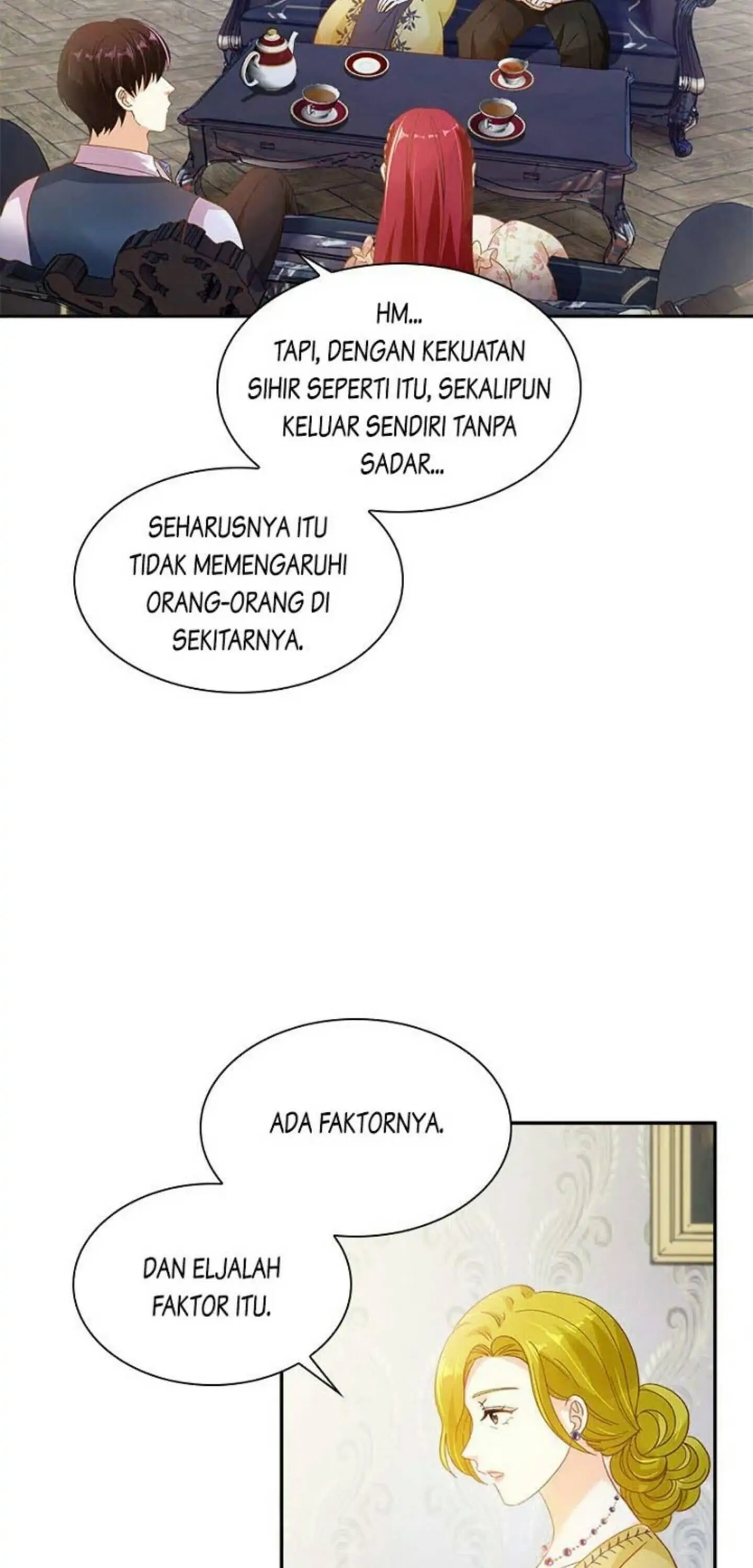 HM...
TAPI, DENGAN KEKUATAN SIHIR SEPERTI ITU, SEKALIPUN KELUAR SENDIRI TANPA SADAR...

SEHARUSNYA ITU TIDAK MEMENGARUHI ORANG-ORANG DI SEKITARNYA.

ADA FAKTORNYA.

DAN ELJALAH FAKTOR ITU.